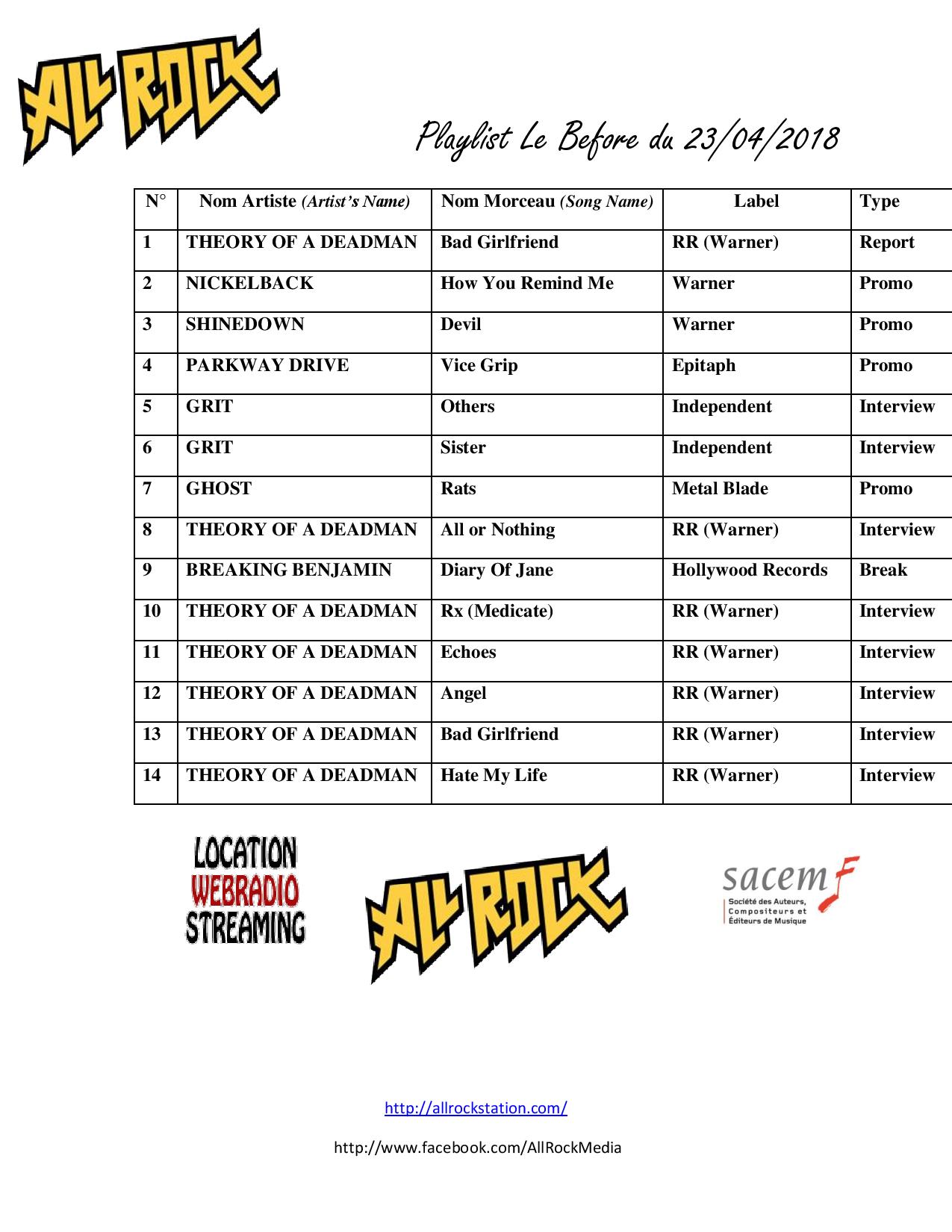 ALL ROCK

Playlist Le Before du 23/04/2018

| N° | Nom Artiste (Artist's Name) | Nom Morceau (Song Name) | Label | Type |
|---|---|---|---|---|
| 1 | THEORY OF A DEADMAN | Bad Girlfriend | RR (Warner) | Report |
| 2 | NICKELBACK | How You Remind Me | Warner | Promo |
| 3 | SHINEDOWN | Devil | Warner | Promo |
| 4 | PARKWAY DRIVE | Vice Grip | Epitaph | Promo |
| 5 | GRIT | Others | Independent | Interview |
| 6 | GRIT | Sister | Independent | Interview |
| 7 | GHOST | Rats | Metal Blade | Promo |
| 8 | THEORY OF A DEADMAN | All or Nothing | RR (Warner) | Interview |
| 9 | BREAKING BENJAMIN | Diary Of Jane | Hollywood Records | Break |
| 10 | THEORY OF A DEADMAN | Rx (Medicate) | RR (Warner) | Interview |
| 11 | THEORY OF A DEADMAN | Echoes | RR (Warner) | Interview |
| 12 | THEORY OF A DEADMAN | Angel | RR (Warner) | Interview |
| 13 | THEORY OF A DEADMAN | Bad Girlfriend | RR (Warner) | Interview |
| 14 | THEORY OF A DEADMAN | Hate My Life | RR (Warner) | Interview |

LOCATION WEBRADIO STREAMING

ALL ROCK

sacem
Société des Auteurs, Compositeurs et Éditeurs de Musique

http://allrockstation.com/

http://www.facebook.com/AllRockMedia